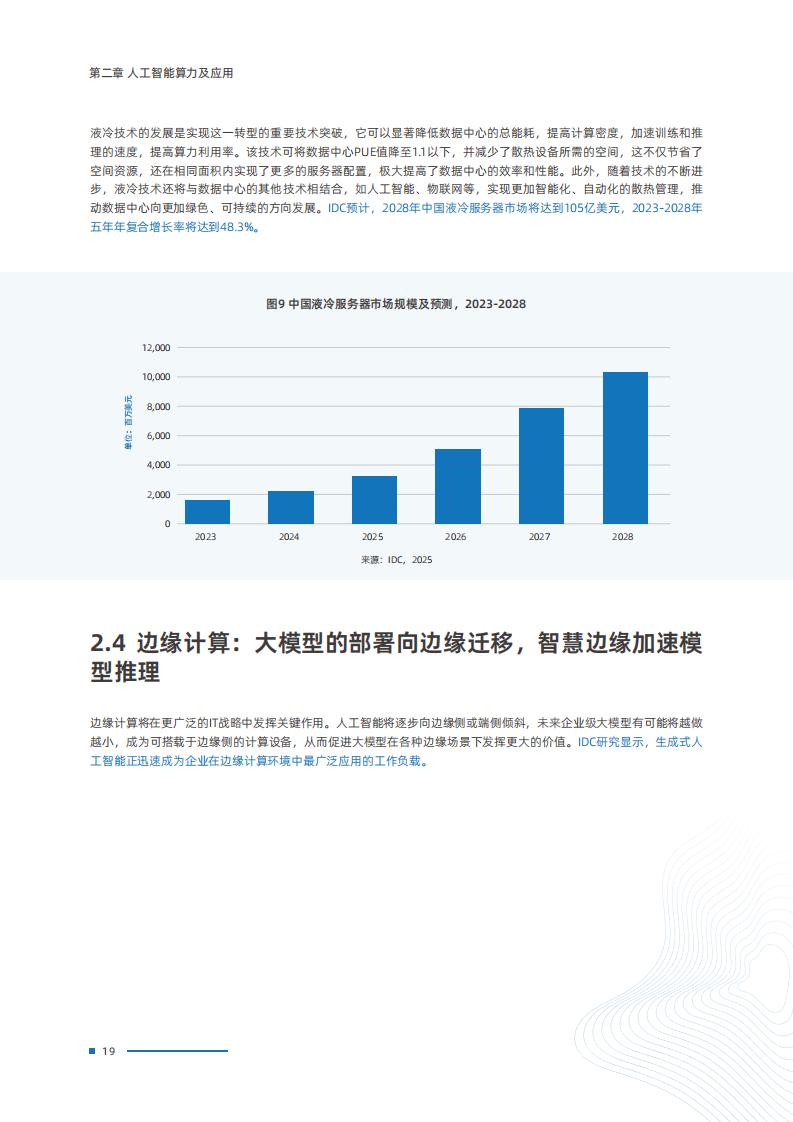 第二章 人工智能算力及应用

液冷技术的发展是实现这一转型的重要技术突破，它可以显著降低数据中心的总能耗，提高计算密度，加速训练和推理的速度，提高算力利用率。该技术可将数据中心PUE值降至1.1以下，并减少了散热设备所需的空间，这不仅节省了空间资源，还在相同面积内实现了更多的服务器配置，极大提高了数据中心的效率和性能。此外，随着技术的不断进步，液冷技术还将与数据中心的其他技术相结合，如人工智能、物联网等，实现更加智能化、自动化的散热管理，推动数据中心向更加绿色、可持续的方向发展。IDC预计，2028年中国液冷服务器市场将达到105亿美元，2023-2028年五年年复合增长率将达到48.3%。

图9 中国液冷服务器市场规模及预测，2023-2028

单位：百万美元

12,000
10,000
8,000
6,000
4,000
2,000
0

2023 2024 2025 2026 2027 2028

来源：IDC，2025

2.4 边缘计算：大模型的部署向边缘迁移，智慧边缘加速模型推理

边缘计算将在更广泛的IT战略中发挥关键作用。人工智能将逐步向边缘侧或端侧倾斜，未来企业级大模型有可能将越做越小，成为可搭载于边缘侧的计算设备，从而促进大模型在各种边缘场景下发挥更大的价值。IDC研究显示，生成式人工智能正迅速成为企业在边缘计算环境中最广泛应用的工作负载。

19